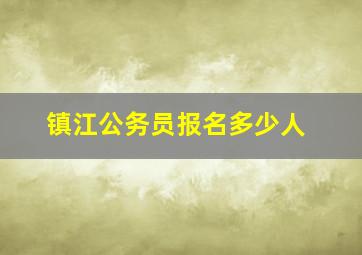 镇江公务员报名多少人